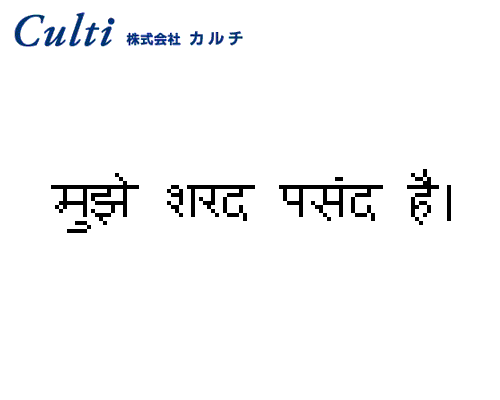 Culti 株式会社 カルチ

मुझे शरद पसंद है।